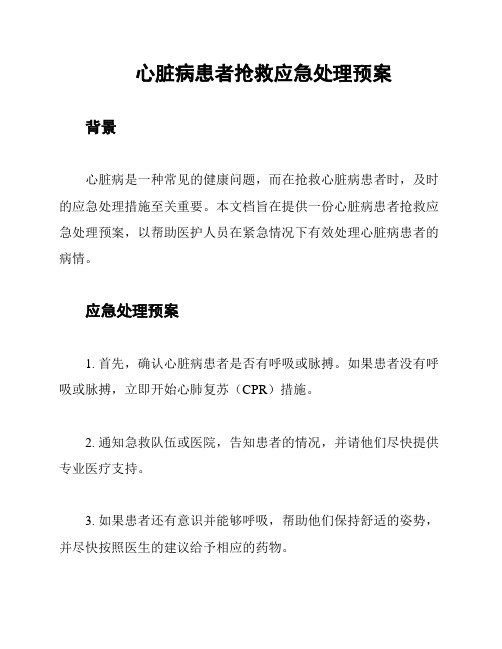 心脏病患者抢救应急处理预案

背景

心脏病是一种常见的健康问题，而在抢救心脏病患者时，及时的应急处理措施至关重要。本文档旨在提供一份心脏病患者抢救应急处理预案，以帮助医护人员在紧急情况下有效处理心脏病患者的病情。

应急处理预案

1. 首先，确认心脏病患者是否有呼吸或脉搏。如果患者没有呼吸或脉搏，立即开始心肺复苏（CPR）措施。

2. 通知急救队伍或医院，告知患者的情况，并请他们尽快提供专业医疗支持。

3. 如果患者还有意识并能够呼吸，帮助他们保持舒适的姿势，并尽快按照医生的建议给予相应的药物。